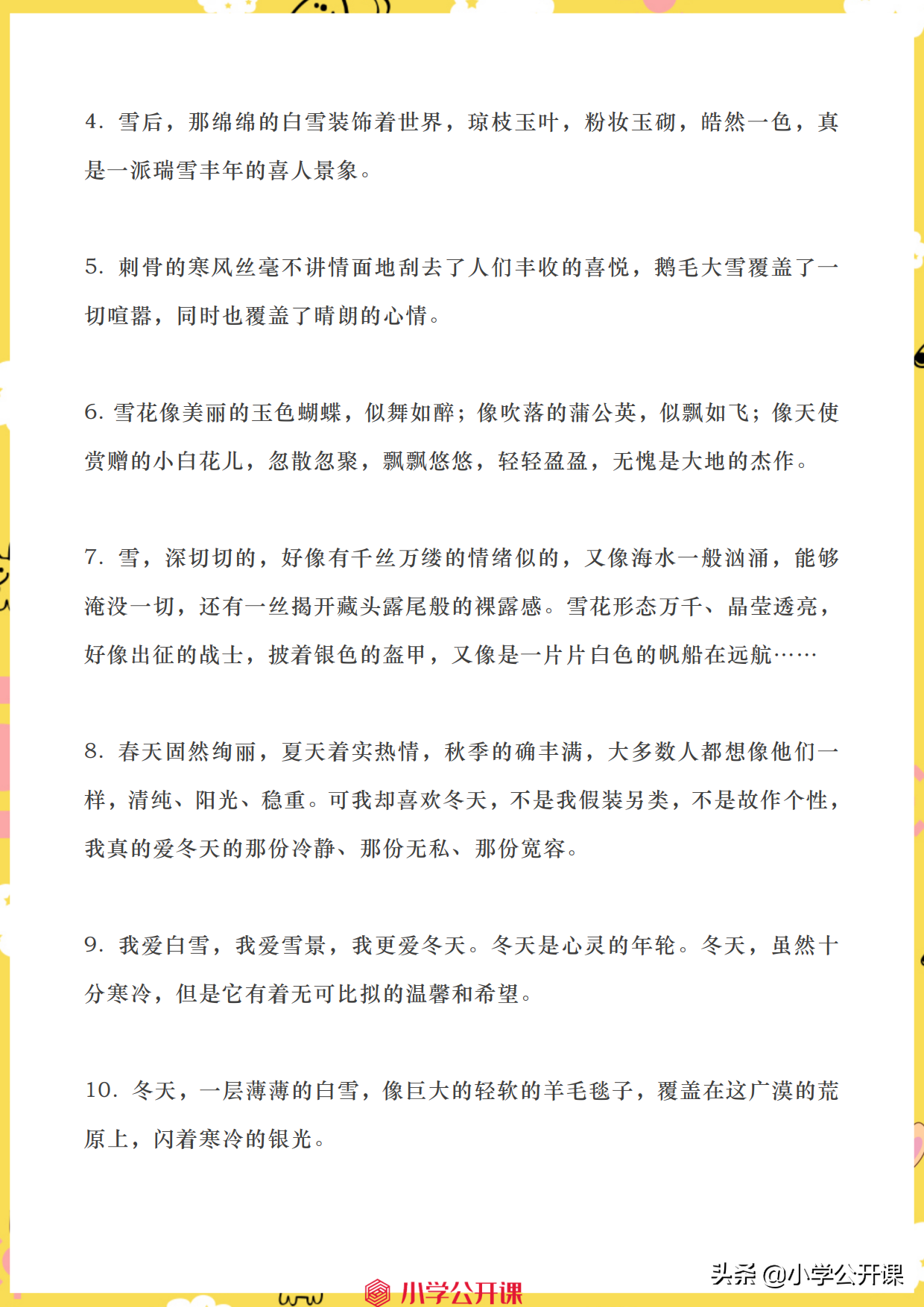 4. 雪后，那绵绵的白雪装饰着世界，琼枝玉叶，粉妆玉砌，皓然一色，真是一派瑞雪丰年的喜人景象。

5. 刺骨的寒风丝毫不讲情面地刮去了人们丰收的喜悦，鹅毛大雪覆盖了一切喧嚣，同时也覆盖了晴朗的心情。

6. 雪花像美丽的玉色蝴蝶，似舞如醉；像吹落的蒲公英，似飘如飞；像天使赏赠的小白花儿，忽散忽聚，飘飘悠悠，轻轻盈盈，无愧是大地的杰作。

7. 雪，深切切的，好像有千丝万缕的情绪似的，又像海水一般汹涌，能够淹没一切，还有一丝揭开藏头露尾般的裸露感。雪花形态万千、晶莹透亮，好像出征的战士，披着银色的盔甲，又像是一片片白色的帆船在远航……

8. 春天固然绚丽，夏天着实热情，秋季的确丰满，大多数人都想像他们一样，清纯、阳光、稳重。可我却喜欢冬天，不是我假装另类，不是故作个性，我真的爱冬天的那份冷静、那份无私、那份宽容。

9. 我爱白雪，我爱雪景，我更爱冬天。冬天是心灵的年轮。冬天，虽然十分寒冷，但是它有着无可比拟的温馨和希望。

10. 冬天，一层薄薄的白雪，像巨大的轻软的羊毛毯子，覆盖在这广漠的荒原上，闪着寒冷的银光。

小学公开课

头条 @小学公开课